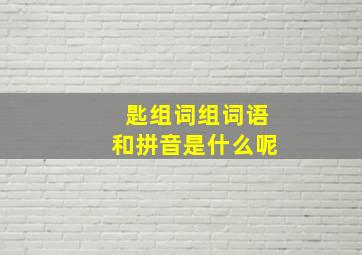 匙组词组词语
和拼音是什么呢